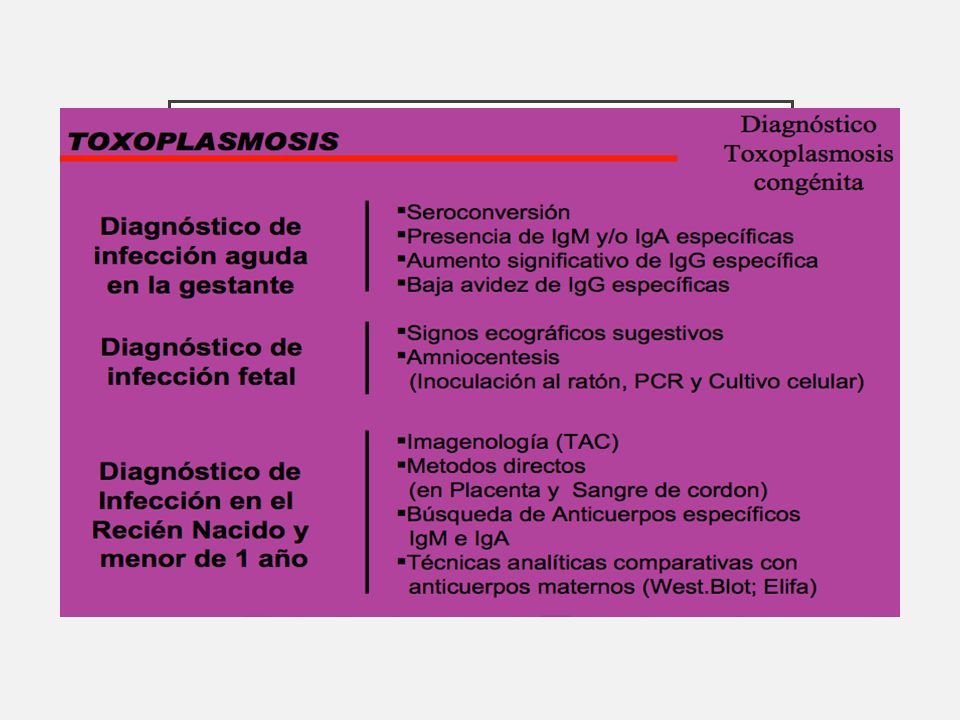 TOXOPLASMOSIS

Diagnóstico Toxoplasmosis congénita

Diagnóstico de infección aguda en la gestante

▪Seroconversión
▪Presencia de IgM y/o IgA específicas
▪Aumento significativo de IgG específica
▪Baja avidez de IgG específicas

Diagnóstico de infección fetal

▪Signos ecográficos sugestivos
▪Amniocentesis
(Inoculación al ratón, PCR y Cultivo celular)

Diagnóstico de Infección en el Recién Nacido y menor de 1 año

▪Imagenología (TAC)
▪Metodos directos
(en Placenta y Sangre de cordon)
▪Búsqueda de Anticuerpos específicos IgM e IgA
▪Técnicas analíticas comparativas con anticuerpos maternos (West.Blot; Elifa)